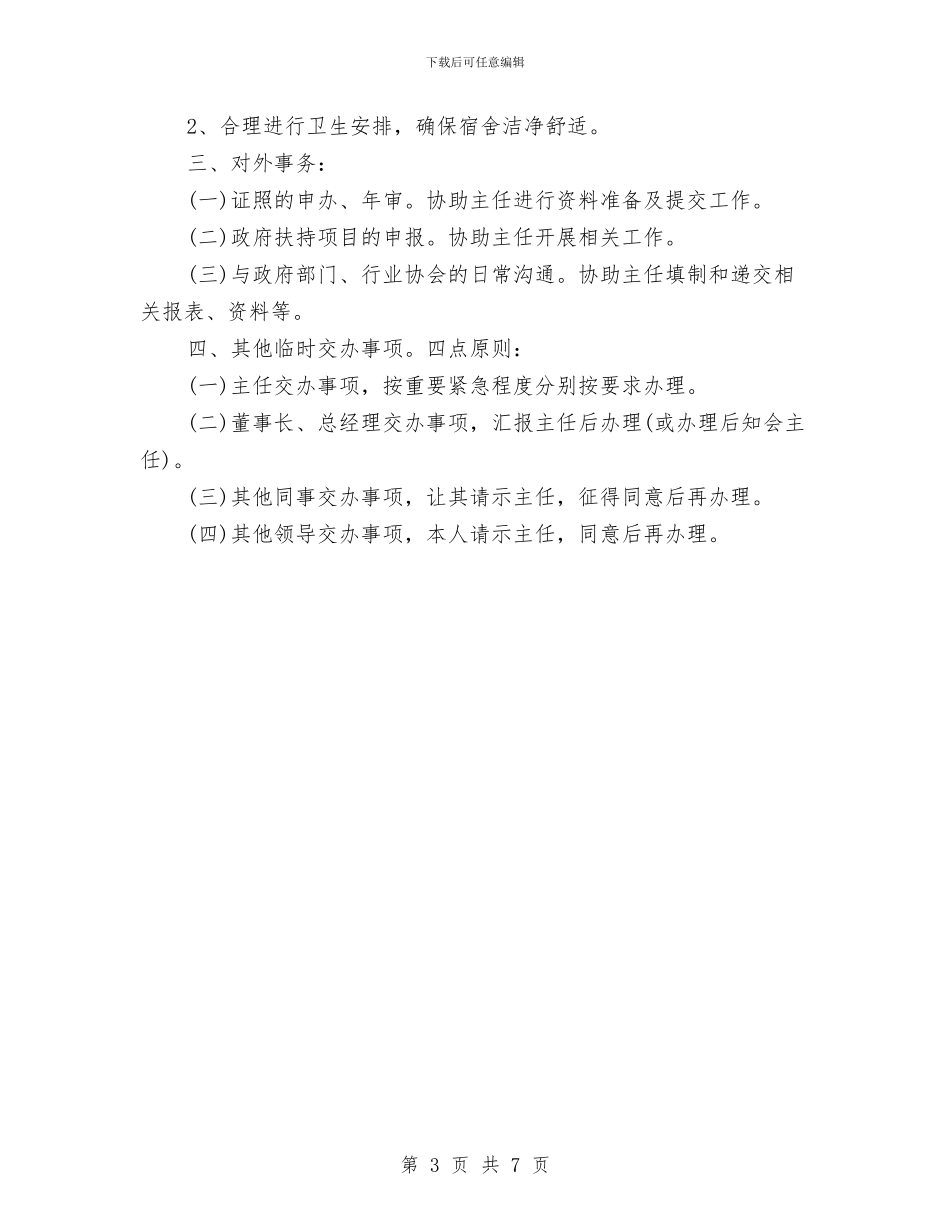 下载后可任意编辑

2、合理进行卫生安排，确保宿舍洁净舒适。

三、对外事务：

(一)证照的申办、年审。协助主任进行资料准备及提交工作。

(二)政府扶持项目的申报。协助主任开展相关工作。

(三)与政府部门、行业协会的日常沟通。协助主任填制和递交相关报表、资料等。

四、其他临时交办事项。四点原则：

(一)主任交办事项，按重要紧急程度分别按要求办理。

(二)董事长、总经理交办事项，汇报主任后办理(或办理后知会主任)。

(三)其他同事交办事项，让其请示主任，征得同意后再办理。

(四)其他领导交办事项，本人请示主任，同意后再办理。

第 3 页 共 7 页